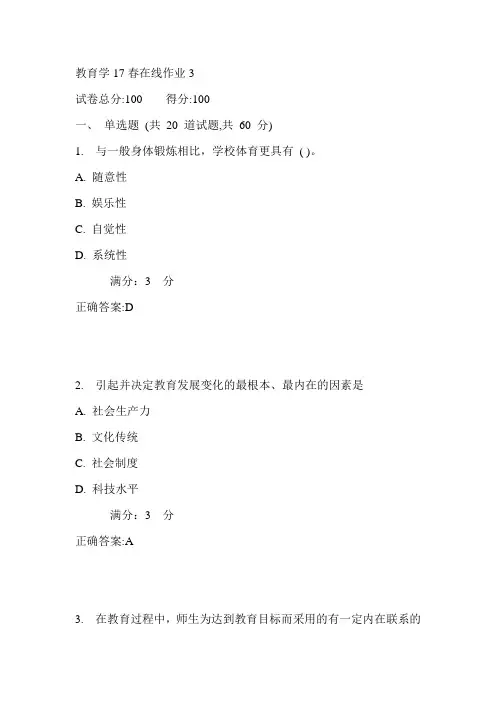 教育学 17 春在线作业 3

试卷总分:100　　得分:100

一、 单选题 (共 20 道试题,共 60 分)

1. 与一般身体锻炼相比，学校体育更具有 ( )。

A. 随意性

B. 娱乐性

C. 自觉性

D. 系统性

满分：3 分

正确答案:D

2. 引起并决定教育发展变化的最根本、最内在的因素是

A. 社会生产力

B. 文化传统

C. 社会制度

D. 科技水平

满分：3 分

正确答案:A

3. 在教育过程中，师生为达到教育目标而采用的有一定内在联系的